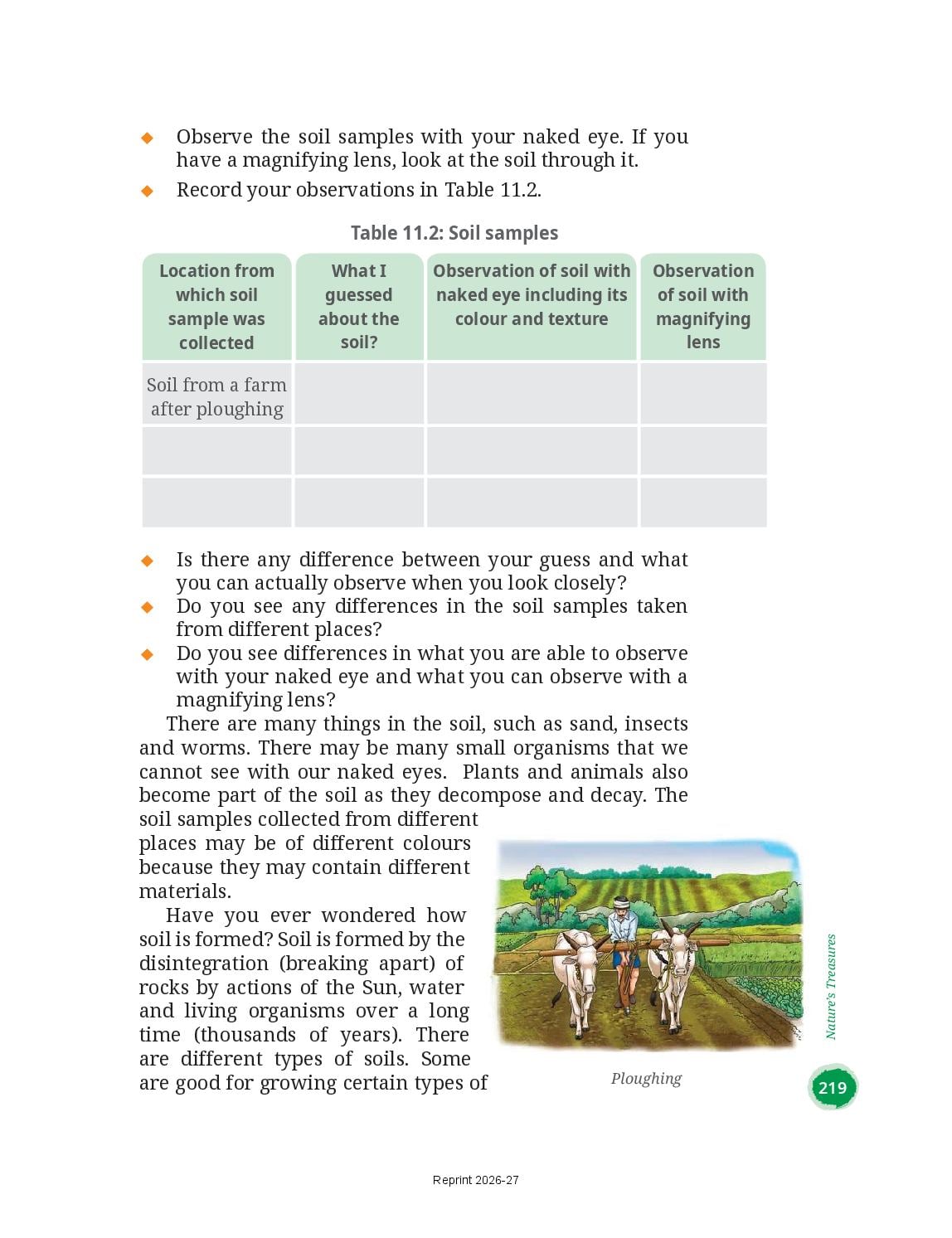 ◆ Observe the soil samples with your naked eye. If you have a magnifying lens, look at the soil through it.

◆ Record your observations in Table 11.2.

Table 11.2: Soil samples

| Location from which soil sample was collected | What I guessed about the soil? | Observation of soil with naked eye including its colour and texture | Observation of soil with magnifying lens |
|---|---|---|---|
| Soil from a farm after ploughing | | | |
| | | | |
| | | | |

◆ Is there any difference between your guess and what you can actually observe when you look closely?

◆ Do you see any differences in the soil samples taken from different places?

◆ Do you see differences in what you are able to observe with your naked eye and what you can observe with a magnifying lens?

There are many things in the soil, such as sand, insects and worms. There may be many small organisms that we cannot see with our naked eyes. Plants and animals also become part of the soil as they decompose and decay. The soil samples collected from different places may be of different colours because they may contain different materials.

Have you ever wondered how soil is formed? Soil is formed by the disintegration (breaking apart) of rocks by actions of the Sun, water and living organisms over a long time (thousands of years). There are different types of soils. Some are good for growing certain types of

Ploughing

Nature's Treasures

219

Reprint 2026-27